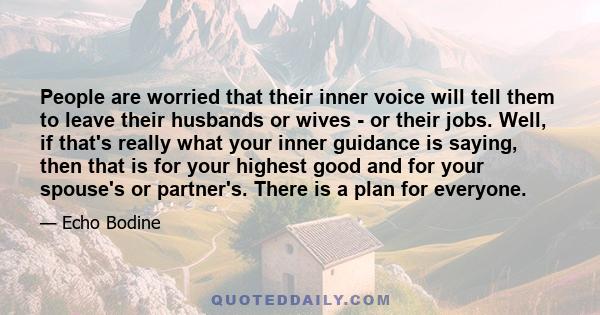 People are worried that their inner voice will tell them to leave their husbands or wives - or their jobs. Well, if that's really what your inner guidance is saying, then that is for your highest good and for your spouse's or partner's. There is a plan for everyone.

— Echo Bodine

QUOTEDDAILY.COM